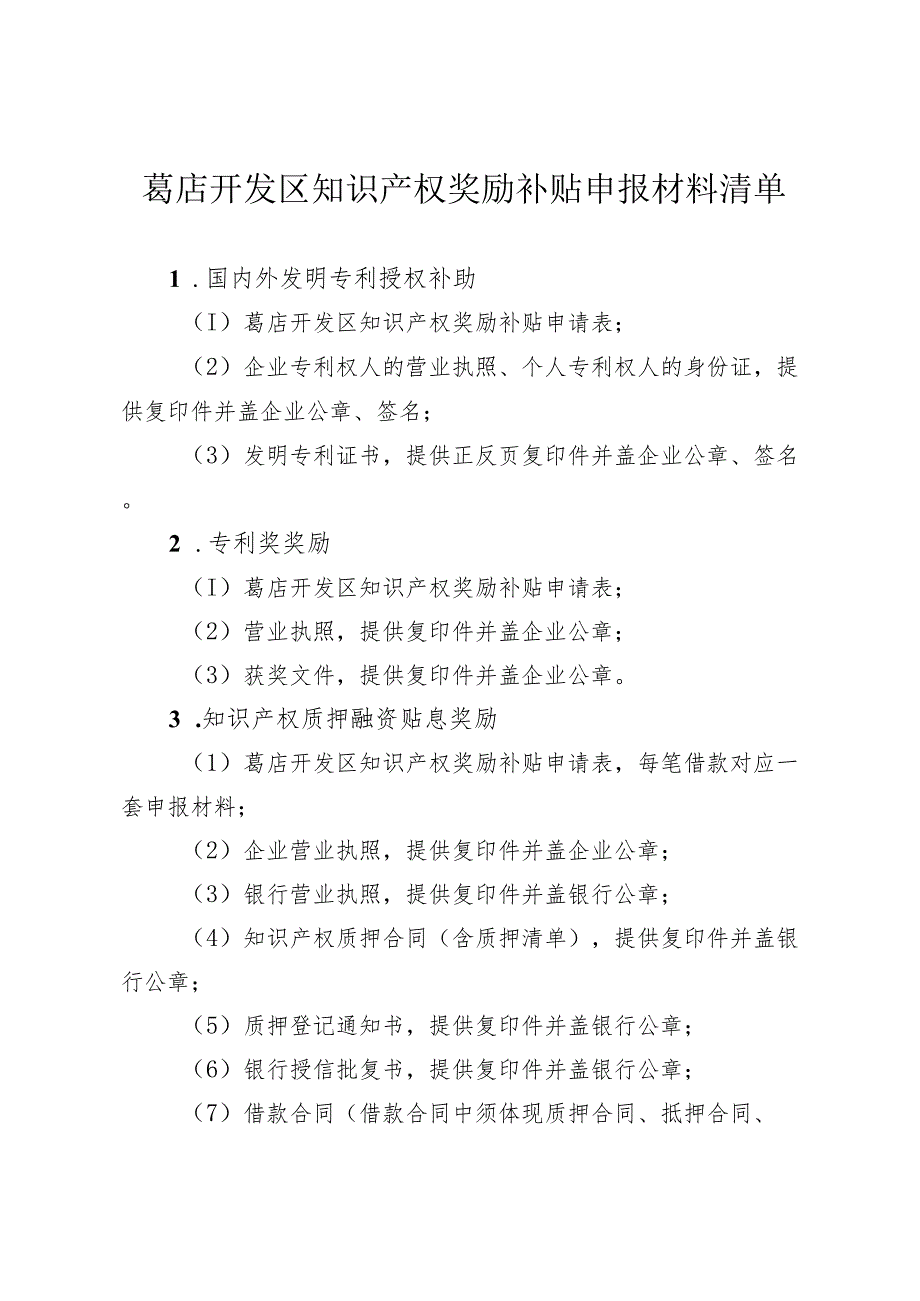 葛店开发区知识产权奖励补贴申报材料清单

1．国内外发明专利授权补助

（I）葛店开发区知识产权奖励补贴申请表；

（2）企业专利权人的营业执照、个人专利权人的身份证，提供复印件并盖企业公章、签名；

（3）发明专利证书，提供正反页复印件并盖企业公章、签名。

2．专利奖奖励

（I）葛店开发区知识产权奖励补贴申请表；

（2）营业执照，提供复印件并盖企业公章；

（3）获奖文件，提供复印件并盖企业公章。

3．知识产权质押融资贴息奖励

（1）葛店开发区知识产权奖励补贴申请表，每笔借款对应一套申报材料；

（2）企业营业执照，提供复印件并盖企业公章；

（3）银行营业执照，提供复印件并盖银行公章；

（4）知识产权质押合同（含质押清单），提供复印件并盖银行公章；

（5）质押登记通知书，提供复印件并盖银行公章；

（6）银行授信批复书，提供复印件并盖银行公章；

（7）借款合同（借款合同中须体现质押合同、抵押合同、